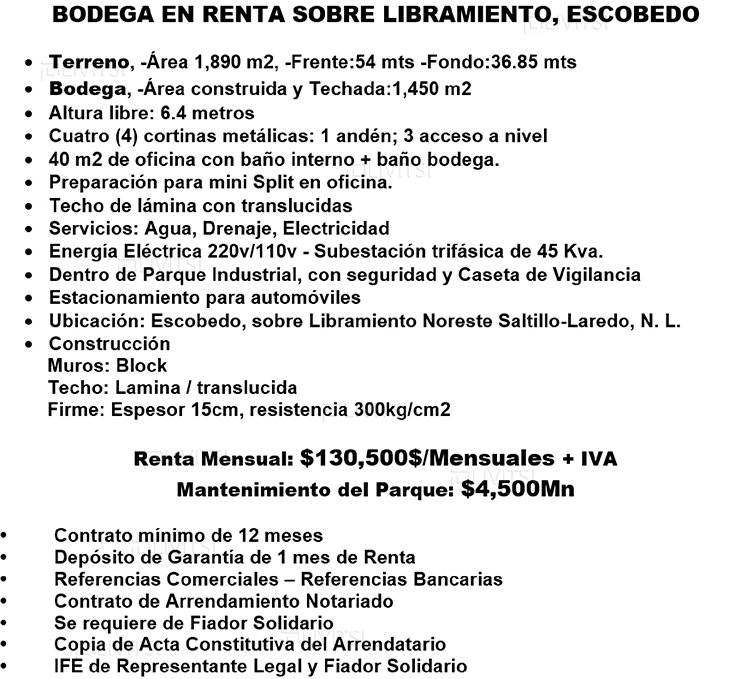 BODEGA EN RENTA SOBRE LIBRAMIENTO, ESCOBEDO

- Terreno, -Área 1,890 m2, -Frente:54 mts -Fondo:36.85 mts
- Bodega, -Área construida y Techada:1,450 m2
- Altura libre: 6.4 metros
- Cuatro (4) cortinas metálicas: 1 andén; 3 acceso a nivel
- 40 m2 de oficina con baño interno + baño bodega.
- Preparación para mini Split en oficina.
- Techo de lámina con translucidas
- Servicios: Agua, Drenaje, Electricidad
- Energía Eléctrica 220v/110v - Subestación trifásica de 45 Kva.
- Dentro de Parque Industrial, con seguridad y Caseta de Vigilancia
- Estacionamiento para automóviles
- Ubicación: Escobedo, sobre Libramiento Noreste Saltillo-Laredo, N. L.
- Construcción
Muros: Block
Techo: Lamina / translucida
Firme: Espesor 15cm, resistencia 300kg/cm2

Renta Mensual: $130,500$/Mensuales + IVA
Mantenimiento del Parque: $4,500Mn

- Contrato mínimo de 12 meses
- Depósito de Garantía de 1 mes de Renta
- Referencias Comerciales – Referencias Bancarias
- Contrato de Arrendamiento Notariado
- Se requiere de Fiador Solidario
- Copia de Acta Constitutiva del Arrendatario
- IFE de Representante Legal y Fiador Solidario